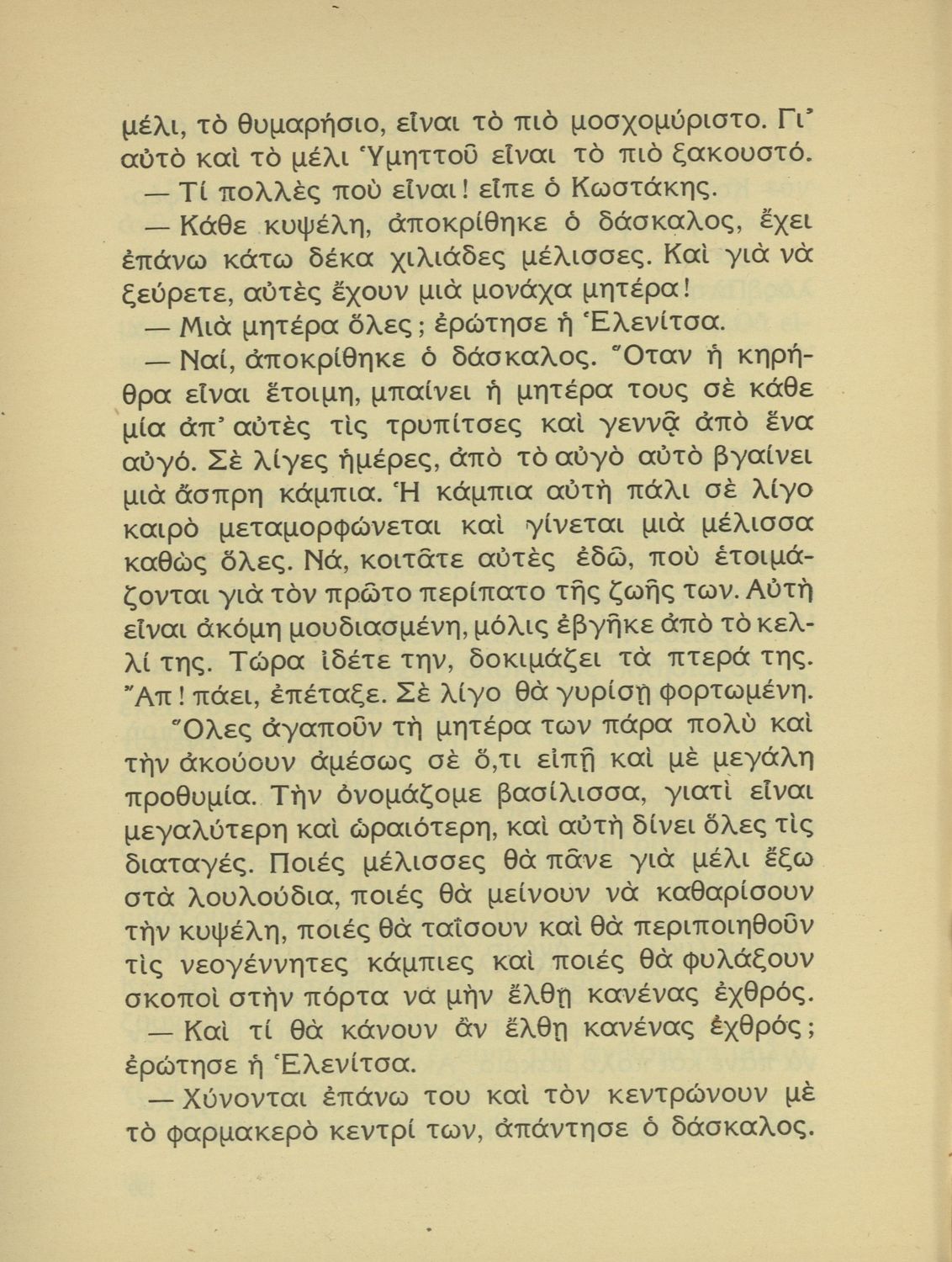 μέλι, τὸ θυμαρήσιο, εἶναι τὸ πιὸ μοσχομύριστο. Γι' αὐτὸ καὶ τὸ μέλι Ὑμηττοῦ εἶναι τὸ πιὸ ξακουστό.

— Τί πολλὲς ποὺ εἶναι! εἶπε ὁ Κωστάκης.

— Κάθε κυψέλη, ἀποκρίθηκε ὁ δάσκαλος, ἔχει ἐπάνω κάτω δέκα χιλιάδες μέλισσες. Καὶ γιὰ νὰ ξεύρετε, αὐτὲς ἔχουν μιὰ μονάχα μητέρα!

— Μιὰ μητέρα ὅλες; ἐρώτησε ἡ Ἑλενίτσα.

— Ναί, ἀποκρίθηκε ὁ δάσκαλος. Ὅταν ἡ κηρήθρα εἶναι ἕτοιμη, μπαίνει ἡ μητέρα τους σὲ κάθε μία ἀπ' αὐτὲς τὶς τρυπίτσες καὶ γεννᾷ ἀπὸ ἕνα αὐγό. Σὲ λίγες ἡμέρες, ἀπὸ τὸ αὐγὸ αὐτὸ βγαίνει μιὰ ἄσπρη κάμπια. Ἡ κάμπια αὐτὴ πάλι σὲ λίγο καιρὸ μεταμορφώνεται καὶ γίνεται μιὰ μέλισσα καθὼς ὅλες. Νά, κοιτᾶτε αὐτὲς ἐδῶ, ποὺ ἑτοιμάζονται γιὰ τὸν πρῶτο περίπατο τῆς ζωῆς των. Αὐτὴ εἶναι ἀκόμη μουδιασμένη, μόλις ἐβγῆκε ἀπὸ τὸ κελλί της. Τώρα ἰδέτε την, δοκιμάζει τὰ πτερά της. Ἄπ! πάει, ἐπέταξε. Σὲ λίγο θὰ γυρίσῃ φορτωμένη.

Ὅλες ἀγαποῦν τὴ μητέρα των πάρα πολὺ καὶ τὴν ἀκούουν ἀμέσως σὲ ὅ,τι εἰπῇ καὶ μὲ μεγάλη προθυμία. Τὴν ὀνομάζομε βασίλισσα, γιατὶ εἶναι μεγαλύτερη καὶ ὡραιότερη, καὶ αὐτὴ δίνει ὅλες τὶς διαταγές. Ποιές μέλισσες θὰ πᾶνε γιὰ μέλι ἔξω στὰ λουλούδια, ποιές θὰ μείνουν νὰ καθαρίσουν τὴν κυψέλη, ποιές θὰ ταΐσουν καὶ θὰ περιποιηθοῦν τὶς νεογέννητες κάμπιες καὶ ποιές θὰ φυλάξουν σκοποὶ στὴν πόρτα νὰ μὴν ἔλθῃ κανένας ἐχθρός.

— Καὶ τί θὰ κάνουν ἂν ἔλθῃ κανένας ἐχθρός; ἐρώτησε ἡ Ἑλενίτσα.

— Χύνονται ἐπάνω του καὶ τὸν κεντρώνουν μὲ τὸ φαρμακερὸ κεντρί των, ἀπάντησε ὁ δάσκαλος.